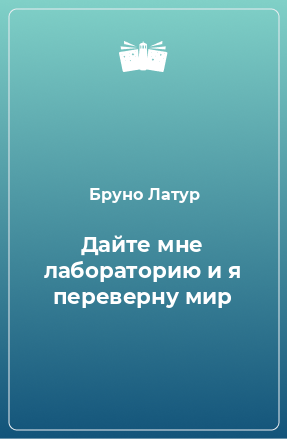 Бруно Латур

Дайте мне лабораторию и я переверну мир